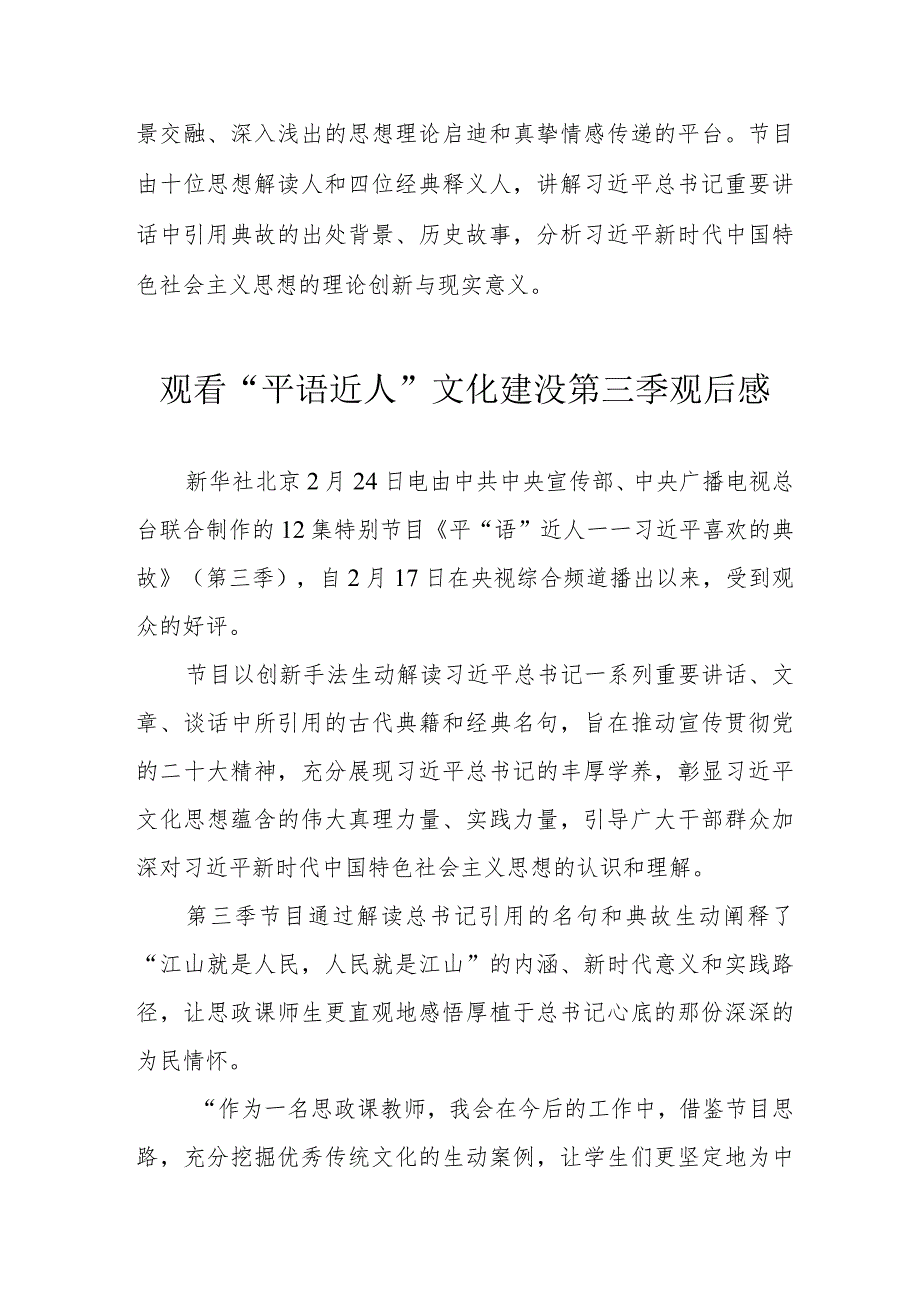 景交融、深入浅出的思想理论启迪和真挚情感传递的平台。节目由十位思想解读人和四位经典释义人，讲解习近平总书记重要讲话中引用典故的出处背景、历史故事，分析习近平新时代中国特色社会主义思想的理论创新与现实意义。

观看“平语近人”文化建没第三季观后感

新华社北京2月24日电由中共中央宣传部、中央广播电视总台联合制作的12集特别节目《平“语”近人一一习近平喜欢的典故》（第三季），自2月17日在央视综合频道播出以来，受到观众的好评。

节目以创新手法生动解读习近平总书记一系列重要讲话、文章、谈话中所引用的古代典籍和经典名句，旨在推动宣传贯彻党的二十大精神，充分展现习近平总书记的丰厚学养，彰显习近平文化思想蕴含的伟大真理力量、实践力量，引导广大干部群众加深对习近平新时代中国特色社会主义思想的认识和理解。

第三季节目通过解读总书记引用的名句和典故生动阐释了“江山就是人民，人民就是江山”的内涵、新时代意义和实践路径，让思政课师生更直观地感悟厚植于总书记心底的那份深深的为民情怀。

“作为一名思政课教师，我会在今后的工作中，借鉴节目思路，充分挖掘优秀传统文化的生动案例，让学生们更坚定地为中